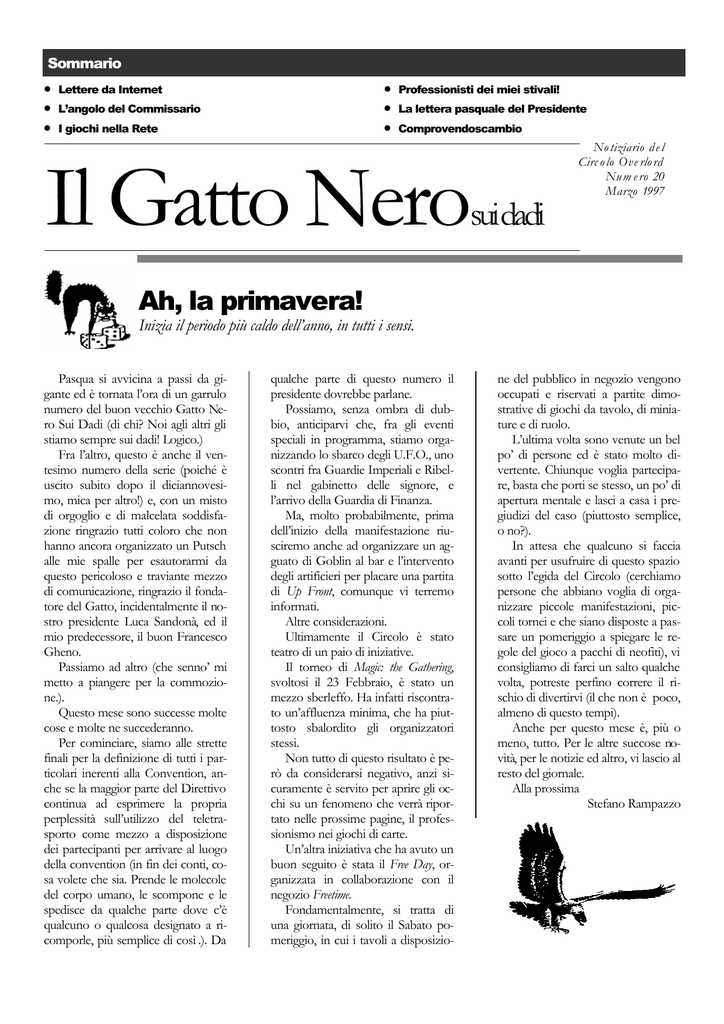 Sommario

• Lettere da Internet
• L'angolo del Commissario
• I giochi nella Rete
• Professionisti dei miei stivali!
• La lettera pasquale del Presidente
• Comprovendoscambio

Il Gatto Nero sui dadi

Notiziario del
Circolo Overlord
Numero 20
Marzo 1997

Ah, la primavera!

Inizia il periodo più caldo dell'anno, in tutti i sensi.

Pasqua si avvicina a passi da gigante ed è tornata l'ora di un garrulo numero del buon vecchio Gatto Nero Sui Dadi (di chi? Noi agli altri gli stiamo sempre sui dadi! Logico.)

Fra l'altro, questo è anche il ventesimo numero della serie (poiché è uscito subito dopo il diciannovesimo, mica per altro!) e, con un misto di orgoglio e di malcelata soddisfazione ringrazio tutti coloro che non hanno ancora organizzato un Putsch alle mie spalle per esautorarmi da questo pericoloso e traviante mezzo di comunicazione, ringrazio il fondatore del Gatto, incidentalmente il nostro presidente Luca Sandonà, ed il mio predecessore, il buon Francesco Gheno.

Passiamo ad altro (che senno' mi metto a piangere per la commozione.).

Questo mese sono successe molte cose e molte ne succederanno.

Per cominciare, siamo alle strette finali per la definizione di tutti i particolari inerenti alla Convention, anche se la maggior parte del Direttivo continua ad esprimere la propria perplessità sull'utilizzo del teletrasporto come mezzo a disposizione dei partecipanti per arrivare al luogo della convention (in fin dei conti, cosa volete che sia. Prende le molecole del corpo umano, le scompone e le spedisce da qualche parte dove c'è qualcuno o qualcosa designato a ricomporle, più semplice di così .). Da qualche parte di questo numero il presidente dovrebbe parlane.

Possiamo, senza ombra di dubbio, anticiparvi che, fra gli eventi speciali in programma, stiamo organizzando lo sbarco degli U.F.O., uno scontri fra Guardie Imperiali e Ribelli nel gabinetto delle signore, e l'arrivo della Guardia di Finanza.

Ma, molto probabilmente, prima dell'inizio della manifestazione riusciremo anche ad organizzare un agguato di Goblin al bar e l'intervento degli artificieri per placare una partita di Up Front, comunque vi terremo informati.

Altre considerazioni.

Ultimamente il Circolo è stato teatro di un paio di iniziative.

Il torneo di Magic: the Gathering, svoltosi il 23 Febbraio, è stato un mezzo sberleffo. Ha infatti riscontrato un'affluenza minima, che ha piuttosto sbalordito gli organizzatori stessi.

Non tutto di questo risultato è però da considerarsi negativo, anzi sicuramente è servito per aprire gli occhi su un fenomeno che verrà riportato nelle prossime pagine, il professionismo nei giochi di carte.

Un'altra iniziativa che ha avuto un buon seguito è stata il Free Day, organizzata in collaborazione con il negozio Freetime.

Fondamentalmente, si tratta di una giornata, di solito il Sabato pomeriggio, in cui i tavoli a disposizione del pubblico in negozio vengono occupati e riservati a partite dimostrative di giochi da tavolo, di miniature e di ruolo.

L'ultima volta sono venute un bel po' di persone ed è stato molto divertente. Chiunque voglia partecipare, basta che porti se stesso, un po' di apertura mentale e lasci a casa i pregiudizi del caso (piuttosto semplice, o no?).

In attesa che qualcuno si faccia avanti per usufruire di questo spazio sotto l'egida del Circolo (cerchiamo persone che abbiano voglia di organizzare piccole manifestazioni, piccoli tornei e che siano disposte a passare un pomeriggio a spiegare le regole del gioco a pacchi di neofiti), vi consigliamo di farci un salto qualche volta, potreste perfino correre il rischio di divertirvi (il che non è poco, almeno di questo tempi).

Anche per questo mese è, più o meno, tutto. Per le altre succose novità, per le notizie ed altro, vi lascio al resto del giornale.

Alla prossima

Stefano Rampazzo